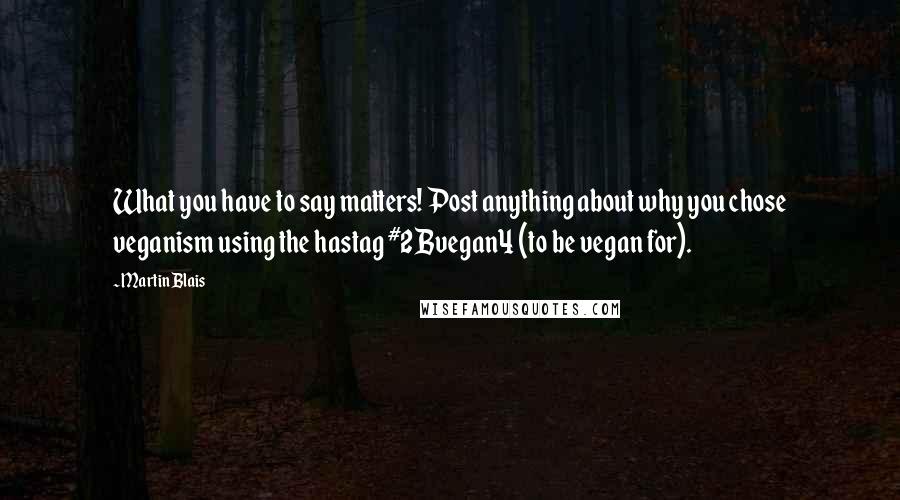 What you have to say matters! Post anything about why you chose veganism using the hastag #2Bvegan4 (to be vegan for).

~Martin Blais

WISEFAMOUSQUOTES.COM